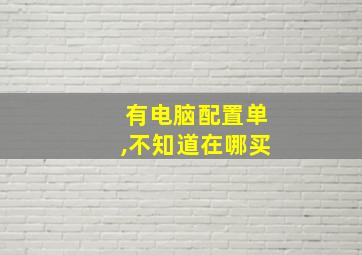 有电脑配置单
,不知道在哪买